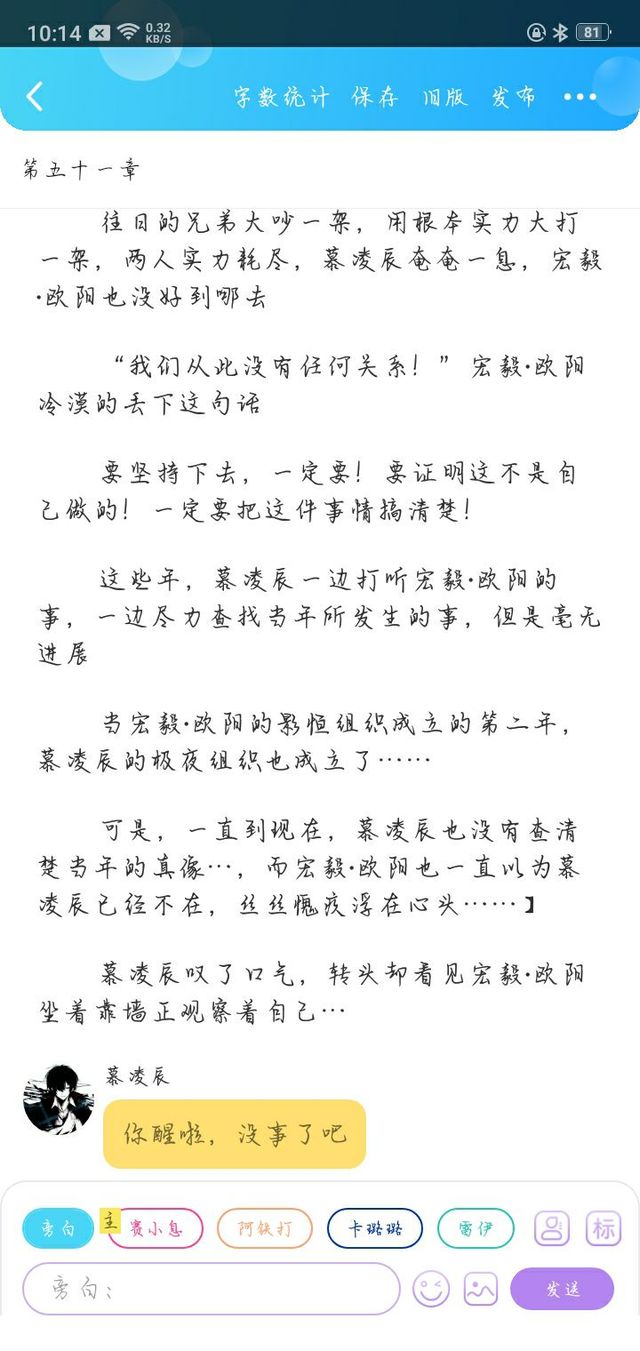 10:14 0.32 KB/S 81

字数统计 保存 旧版 发布 •••

第五十一章

往日的兄弟大吵一架，用根本实力大打一架，两人实力耗尽，慕凌辰奄奄一息，宏毅·欧阳也没好到哪去

“我们从此没有任何关系！”宏毅·欧阳冷漠的丢下这句话

要坚持下去，一定要！要证明这不是自己做的！一定要把这件事情搞清楚！

这些年，慕凌辰一边打听宏毅·欧阳的事，一边尽力查找当年所发生的事，但是毫无进展

当宏毅·欧阳的影恒组织成立的第二年，慕凌辰的极夜组织也成立了……

可是，一直到现在，慕凌辰也没有查清楚当年的真像…，而宏毅·欧阳也一直以为慕凌辰已经不在，丝丝愧疚浮在心头……】

慕凌辰叹了口气，转头却看见宏毅·欧阳坐着靠墙正观察着自己…

慕凌辰

你醒啦，没事了吧

旁白 主 赛小息 阿铁打 卡璐璐 雷伊 标

旁白：

发送